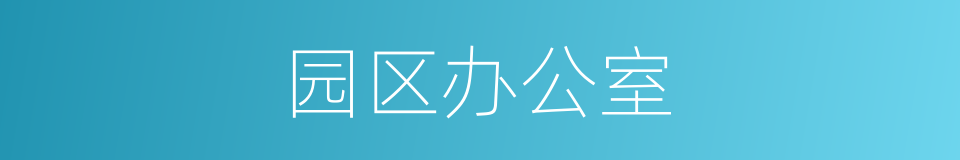 园区办公室